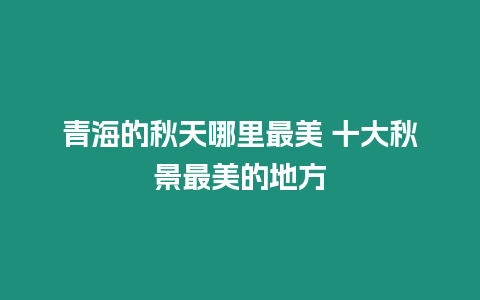 青海的秋天哪里最美 十大秋景最美的地方